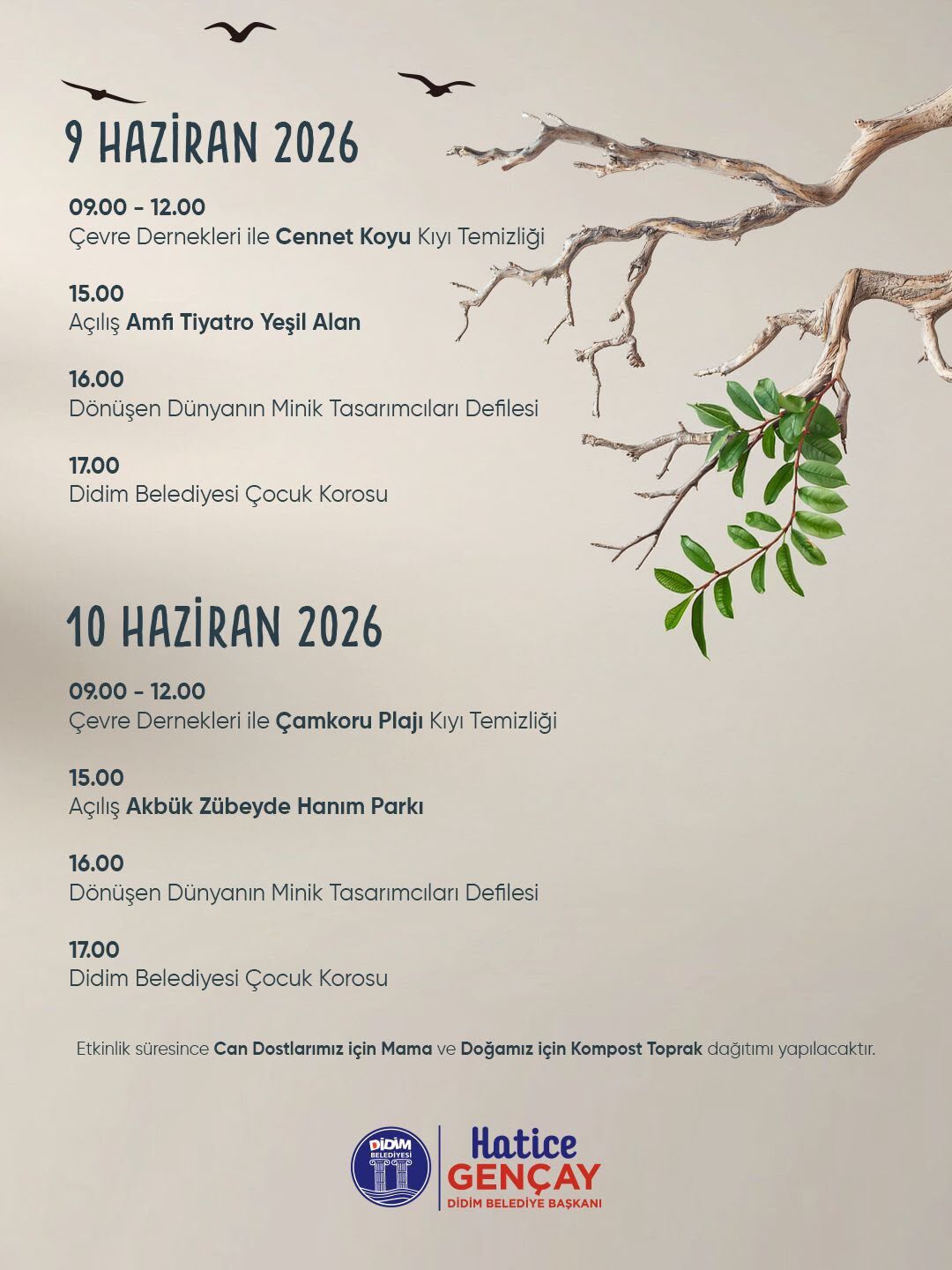 9 HAZİRAN 2026

09.00 - 12.00
Çevre Dernekleri ile Cennet Koyu Kıyı Temizliği

15.00
Açılış Amfi Tiyatro Yeşil Alan

16.00
Dönüşen Dünyanın Minik Tasarımcıları Defilesi

17.00
Didim Belediyesi Çocuk Korosu

10 HAZİRAN 2026

09.00 - 12.00
Çevre Dernekleri ile Çamkoru Plajı Kıyı Temizliği

15.00
Açılış Akbük Zübeyde Hanım Parkı

16.00
Dönüşen Dünyanın Minik Tasarımcıları Defilesi

17.00
Didim Belediyesi Çocuk Korosu

Etkinlik süresince Can Dostlarımız için Mama ve Doğamız için Kompost Toprak dağıtımı yapılacaktır.

DİDİM BELEDİYESİ

Hatice GENÇAY
DİDİM BELEDİYE BAŞKANI